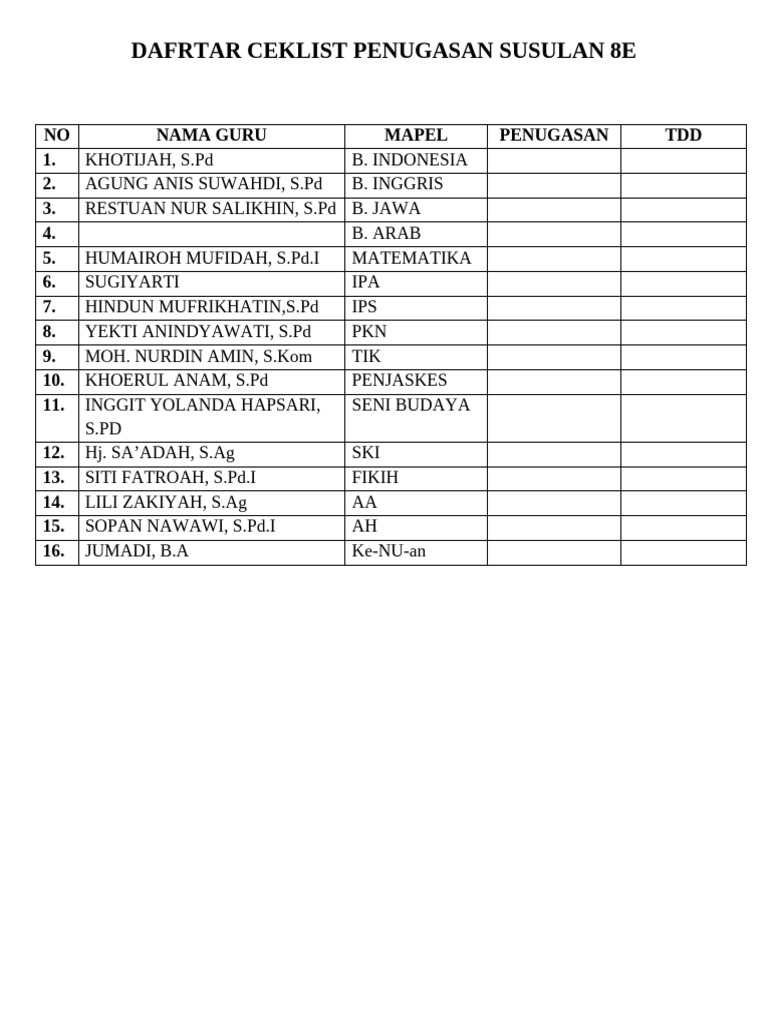 DAFRTAR CEKLIST PENUGASAN SUSULAN 8E

| NO | NAMA GURU | MAPEL | PENUGASAN | TDD |
|---|---|---|---|---|
| 1. | KHOTIJAH, S.Pd | B. INDONESIA | | |
| 2. | AGUNG ANIS SUWAHDI, S.Pd | B. INGGRIS | | |
| 3. | RESTUAN NUR SALIKHIN, S.Pd | B. JAWA | | |
| 4. | | B. ARAB | | |
| 5. | HUMAIROH MUFIDAH, S.Pd.I | MATEMATIKA | | |
| 6. | SUGIYARTI | IPA | | |
| 7. | HINDUN MUFRIKHATIN,S.Pd | IPS | | |
| 8. | YEKTI ANINDYAWATI, S.Pd | PKN | | |
| 9. | MOH. NURDIN AMIN, S.Kom | TIK | | |
| 10. | KHOERUL ANAM, S.Pd | PENJASKES | | |
| 11. | INGGIT YOLANDA HAPSARI, S.PD | SENI BUDAYA | | |
| 12. | Hj. SA'ADAH, S.Ag | SKI | | |
| 13. | SITI FATROAH, S.Pd.I | FIKIH | | |
| 14. | LILI ZAKIYAH, S.Ag | AA | | |
| 15. | SOPAN NAWAWI, S.Pd.I | AH | | |
| 16. | JUMADI, B.A | Ke-NU-an | | |